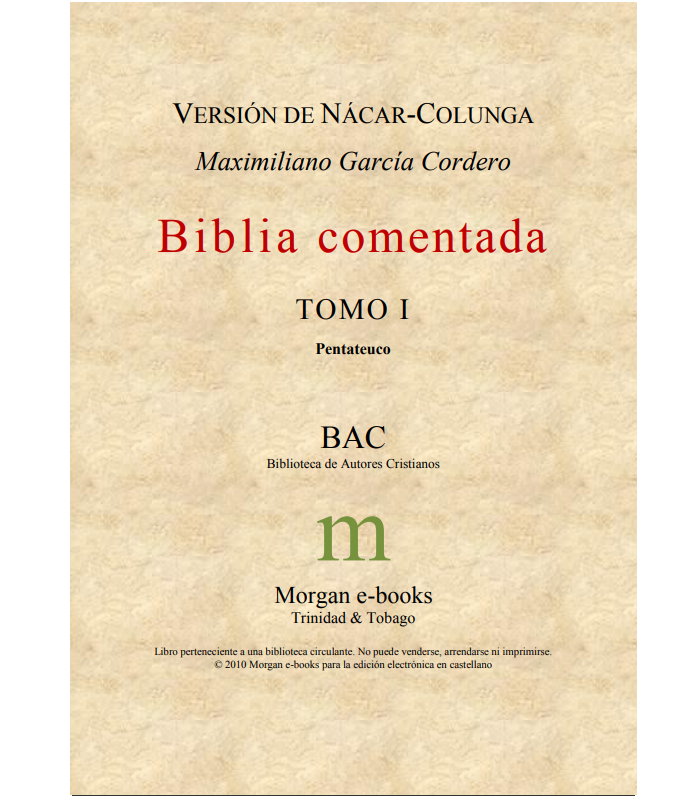 VERSIÓN DE NÁCAR-COLUNGA

Maximiliano García Cordero

Biblia comentada

TOMO I

Pentateuco

BAC
Biblioteca de Autores Cristianos

m

Morgan e-books
Trinidad & Tobago

Libro perteneciente a una biblioteca circulante. No puede venderse, arrendarse ni imprimirse.
© 2010 Morgan e-books para la edición electrónica en castellano